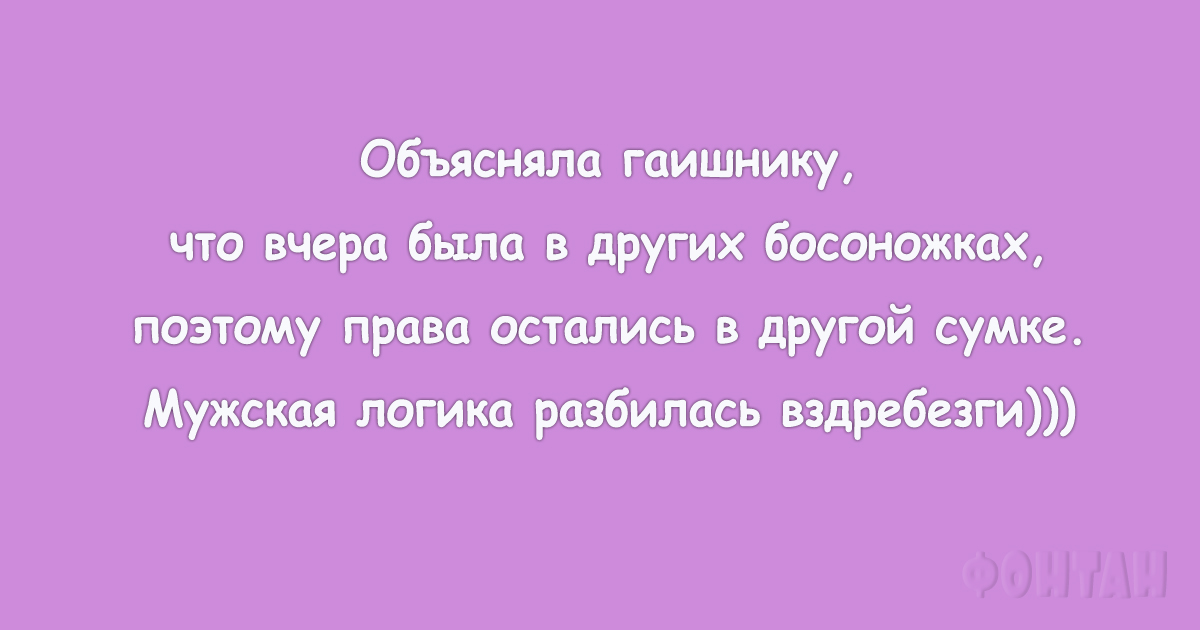 Объясняла гаишнику,
что вчера была в других босоножках,
поэтому права остались в другой сумке.
Мужская логика разбилась вздребезги)))

ФОНТАН